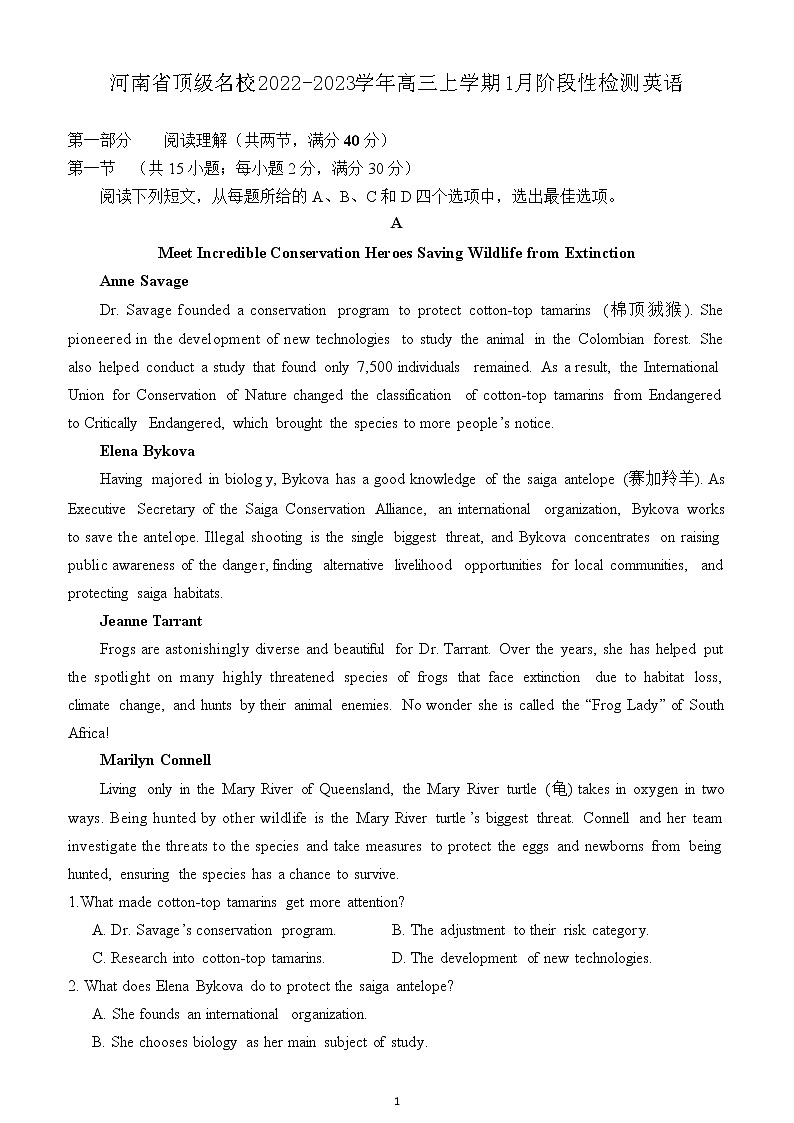 河南省顶级名校2022-2023学年高三上学期1月阶段性检测英语

第一部分　阅读理解（共两节，满分 40 分）
第一节　（共 15 小题；每小题 2 分，满分 30 分）
阅读下列短文，从每题所给的 A、B、C 和 D 四个选项中，选出最佳选项。

A

Meet Incredible Conservation Heroes Saving Wildlife from Extinction

Anne Savage

Dr. Savage founded a conservation program to protect cotton-top tamarins (棉顶狨猴). She pioneered in the development of new technologies to study the animal in the Colombian forest. She also helped conduct a study that found only 7,500 individuals remained. As a result, the International Union for Conservation of Nature changed the classification of cotton-top tamarins from Endangered to Critically Endangered, which brought the species to more people's notice.

Elena Bykova

Having majored in biolog y, Bykova has a good knowledge of the saiga antelope (赛加羚羊). As Executive Secretary of the Saiga Conservation Alliance, an international organization, Bykova works to save the antelope. Illegal shooting is the single biggest threat, and Bykova concentrates on raising public awareness of the danger, finding alternative livelihood opportunities for local communities, and protecting saiga habitats.

Jeanne Tarrant

Frogs are astonishingly diverse and beautiful for Dr. Tarrant. Over the years, she has helped put the spotlight on many highly threatened species of frogs that face extinction due to habitat loss, climate change, and hunts by their animal enemies. No wonder she is called the "Frog Lady" of South Africa!

Marilyn Connell

Living only in the Mary River of Queensland, the Mary River turtle (龟) takes in oxygen in two ways. Being hunted by other wildlife is the Mary River turtle's biggest threat. Connell and her team investigate the threats to the species and take measures to protect the eggs and newborns from being hunted, ensuring the species has a chance to survive.

1.What made cotton-top tamarins get more attention?
A. Dr. Savage's conservation program.　　B. The adjustment to their risk category.
C. Research into cotton-top tamarins.　　D. The development of new technologies.

2. What does Elena Bykova do to protect the saiga antelope?
A. She founds an international organization.
B. She chooses biology as her main subject of study.

1